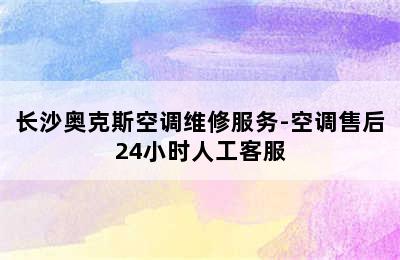 长沙奥克斯空调维修服务-空调售后24小时人工客服